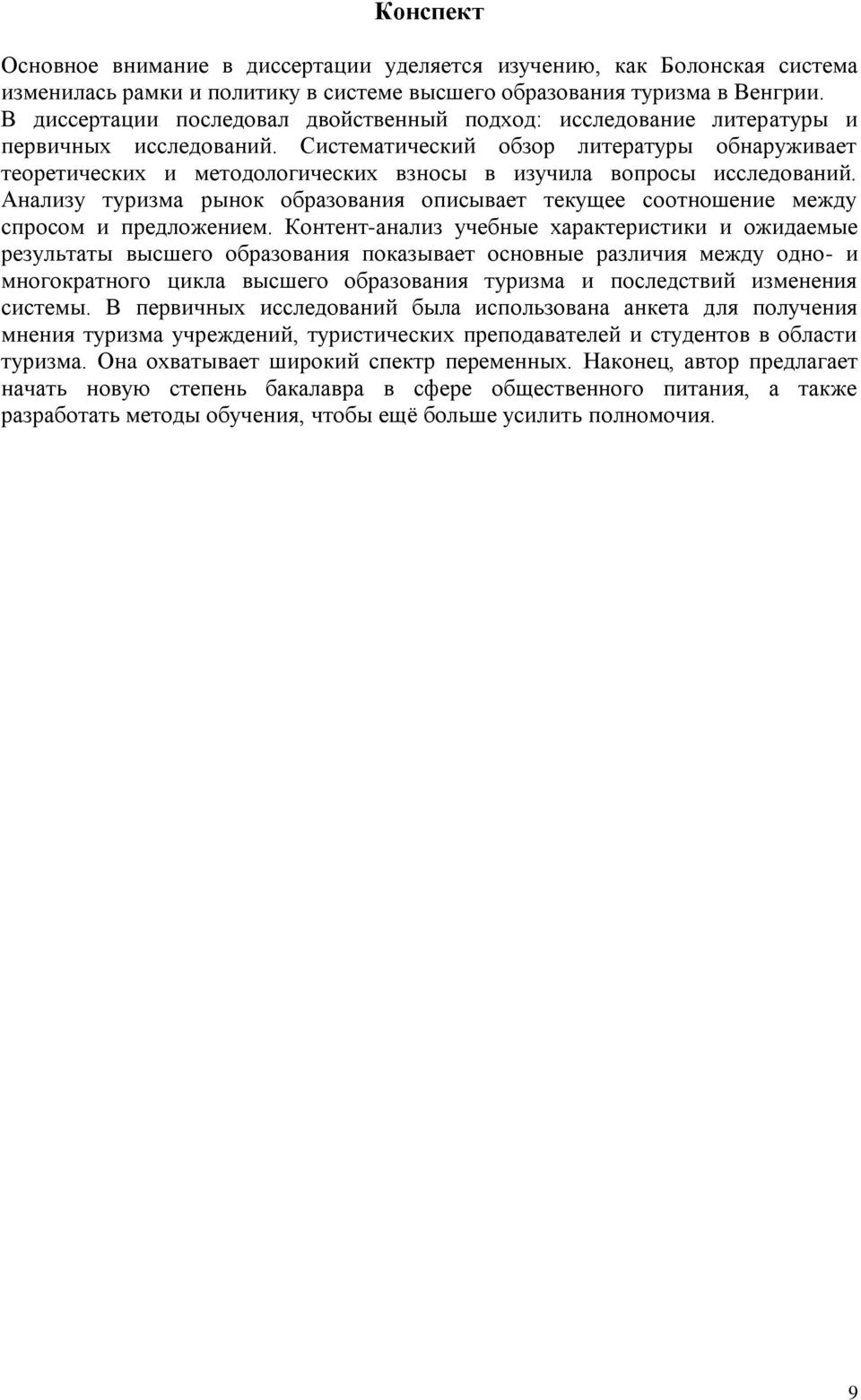 Конспект

Основное внимание в диссертации уделяется изучению, как Болонская система изменилась рамки и политику в системе высшего образования туризма в Венгрии. В диссертации последовал двойственный подход: исследование литературы и первичных исследований. Систематический обзор литературы обнаруживает теоретических и методологических взносы в изучила вопросы исследований. Анализу туризма рынок образования описывает текущее соотношение между спросом и предложением. Контент-анализ учебные характеристики и ожидаемые результаты высшего образования показывает основные различия между одно- и многократного цикла высшего образования туризма и последствий изменения системы. В первичных исследований была использована анкета для получения мнения туризма учреждений, туристических преподавателей и студентов в области туризма. Она охватывает широкий спектр переменных. Наконец, автор предлагает начать новую степень бакалавра в сфере общественного питания, а также разработать методы обучения, чтобы ещё больше усилить полномочия.

9